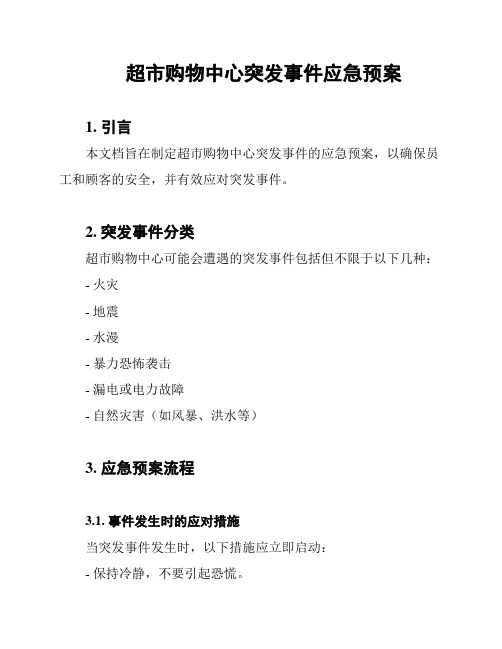 超市购物中心突发事件应急预案

1. 引言

本文档旨在制定超市购物中心突发事件的应急预案，以确保员工和顾客的安全，并有效应对突发事件。

2. 突发事件分类

超市购物中心可能会遭遇的突发事件包括但不限于以下几种：

- 火灾

- 地震

- 水漫

- 暴力恐怖袭击

- 漏电或电力故障

- 自然灾害（如风暴、洪水等）

3. 应急预案流程

3.1. 事件发生时的应对措施

当突发事件发生时，以下措施应立即启动：

- 保持冷静，不要引起恐慌。